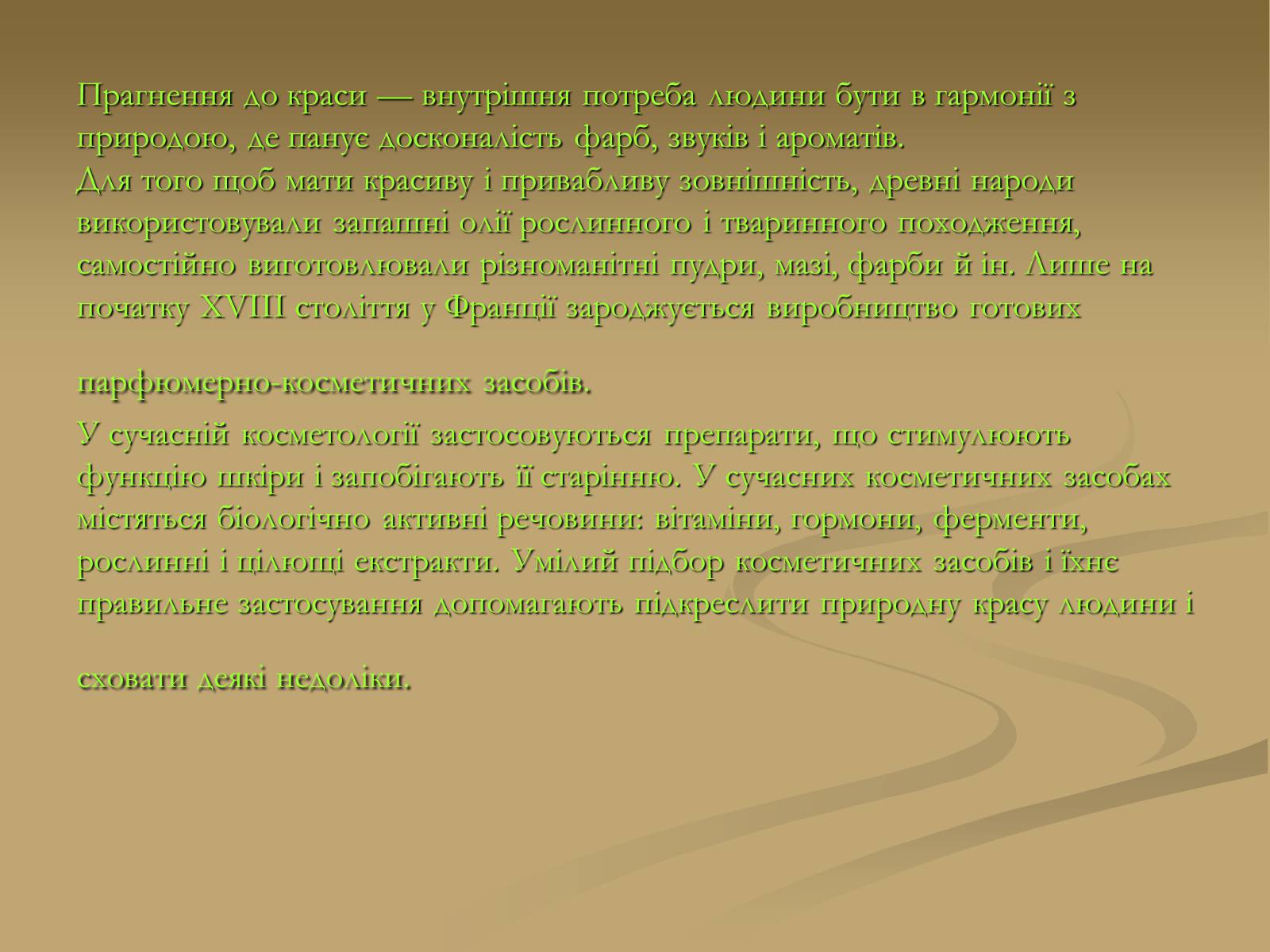 Прагнення до краси — внутрішня потреба людини бути в гармонії з природою, де панує досконалість фарб, звуків і ароматів.
Для того щоб мати красиву і привабливу зовнішність, древні народи використовували запашні олії рослинного і тваринного походження, самостійно виготовлювали різноманітні пудри, мазі, фарби й ін. Лише на початку XVIII століття у Франції зароджується виробництво готових парфюмерно-косметичних засобів.

У сучасній косметології застосовуються препарати, що стимулюють функцію шкіри і запобігають її старінню. У сучасних косметичних засобах містяться біологічно активні речовини: вітаміни, гормони, ферменти, рослинні і цілющі екстракти. Умілий підбор косметичних засобів і їхнє правильне застосування допомагають підкреслити природну красу людини і сховати деякі недоліки.